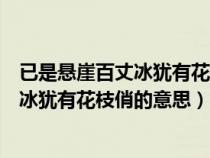 已是悬崖百丈冰犹有花
冰犹有花枝俏的意思）